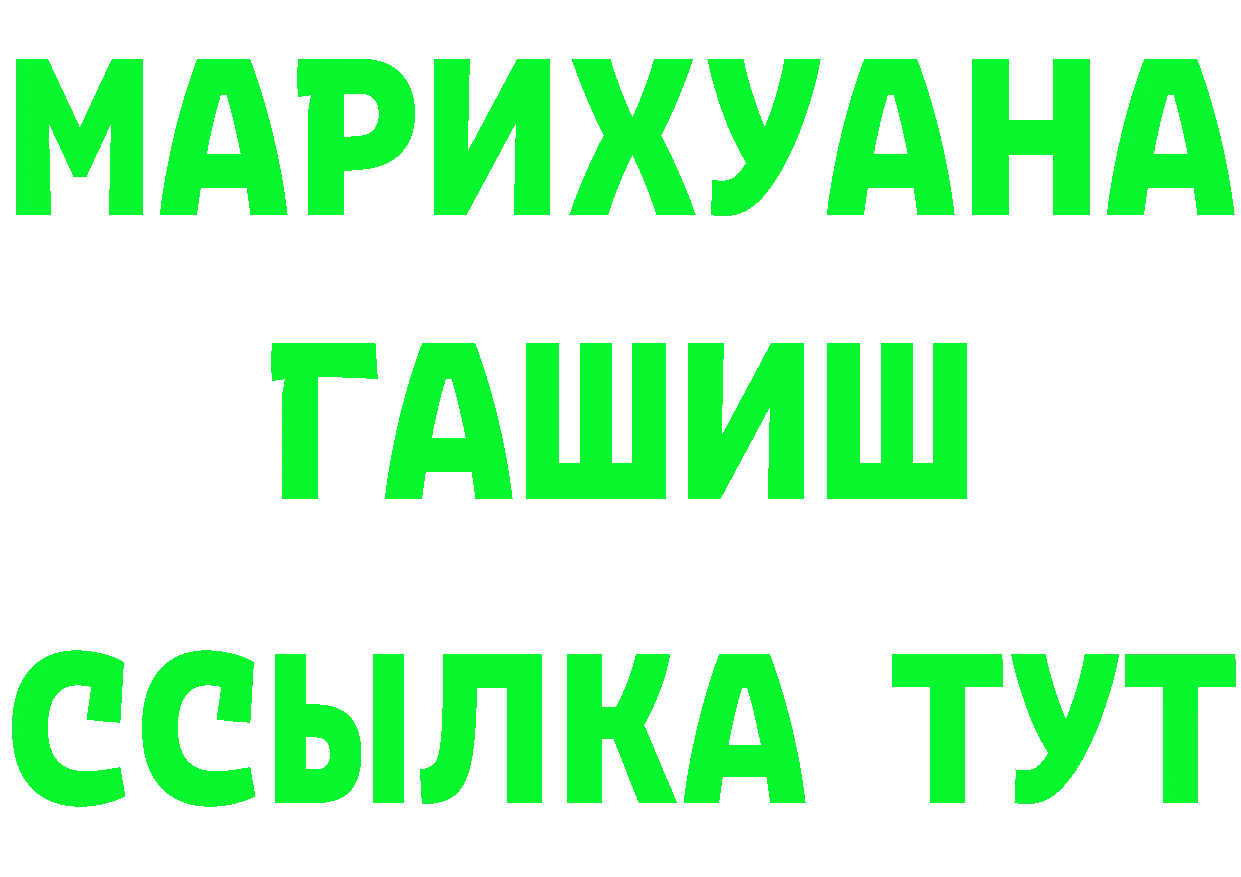 МАРИХУАНА
ГАШИШ
ССЫЛКА ТУТ